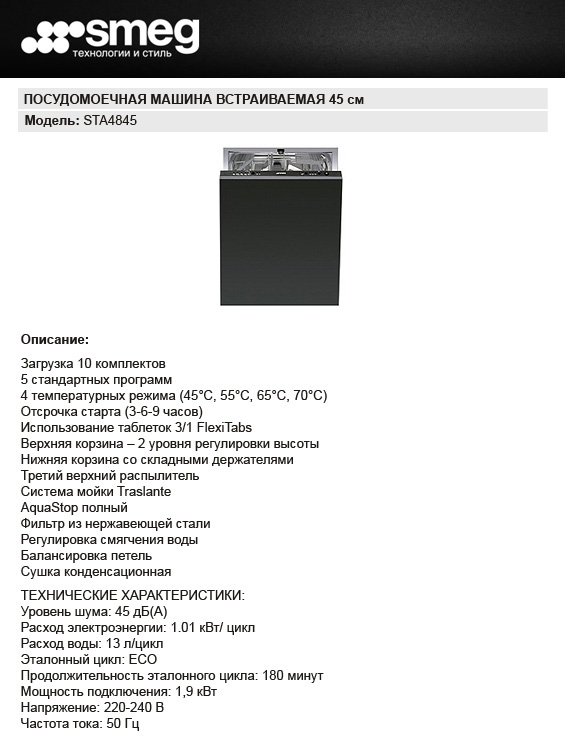 smeg
технологии и стиль

ПОСУДОМОЕЧНАЯ МАШИНА ВСТРАИВАЕМАЯ 45 см
Модель: STA4845

Описание:

Загрузка 10 комплектов
5 стандартных программ
4 температурных режима (45°C, 55°C, 65°C, 70°C)
Отсрочка старта (3-6-9 часов)
Использование таблеток 3/1 FlexiTabs
Верхняя корзина – 2 уровня регулировки высоты
Нижняя корзина со складными держателями
Третий верхний распылитель
Система мойки Traslante
AquaStop полный
Фильтр из нержавеющей стали
Регулировка смягчения воды
Балансировка петель
Сушка конденсационная

ТЕХНИЧЕСКИЕ ХАРАКТЕРИСТИКИ:
Уровень шума: 45 дБ(А)
Расход электроэнергии: 1.01 кВт/ цикл
Расход воды: 13 л/цикл
Эталонный цикл: ECO
Продолжительность эталонного цикла: 180 минут
Мощность подключения: 1,9 кВт
Напряжение: 220-240 В
Частота тока: 50 Гц